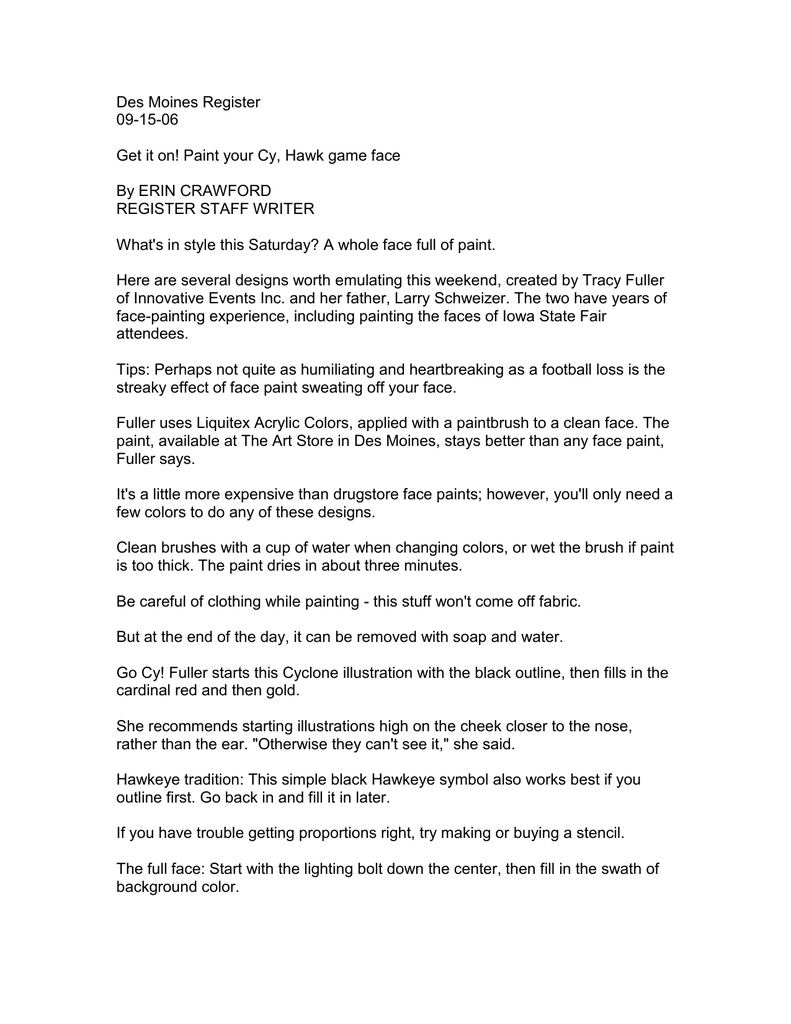 Des Moines Register
09-15-06

Get it on! Paint your Cy, Hawk game face

By ERIN CRAWFORD
REGISTER STAFF WRITER

What's in style this Saturday? A whole face full of paint.

Here are several designs worth emulating this weekend, created by Tracy Fuller of Innovative Events Inc. and her father, Larry Schweizer. The two have years of face-painting experience, including painting the faces of Iowa State Fair attendees.

Tips: Perhaps not quite as humiliating and heartbreaking as a football loss is the streaky effect of face paint sweating off your face.

Fuller uses Liquitex Acrylic Colors, applied with a paintbrush to a clean face. The paint, available at The Art Store in Des Moines, stays better than any face paint, Fuller says.

It's a little more expensive than drugstore face paints; however, you'll only need a few colors to do any of these designs.

Clean brushes with a cup of water when changing colors, or wet the brush if paint is too thick. The paint dries in about three minutes.

Be careful of clothing while painting - this stuff won't come off fabric.

But at the end of the day, it can be removed with soap and water.

Go Cy! Fuller starts this Cyclone illustration with the black outline, then fills in the cardinal red and then gold.

She recommends starting illustrations high on the cheek closer to the nose, rather than the ear. "Otherwise they can't see it," she said.

Hawkeye tradition: This simple black Hawkeye symbol also works best if you outline first. Go back in and fill it in later.

If you have trouble getting proportions right, try making or buying a stencil.

The full face: Start with the lighting bolt down the center, then fill in the swath of background color.